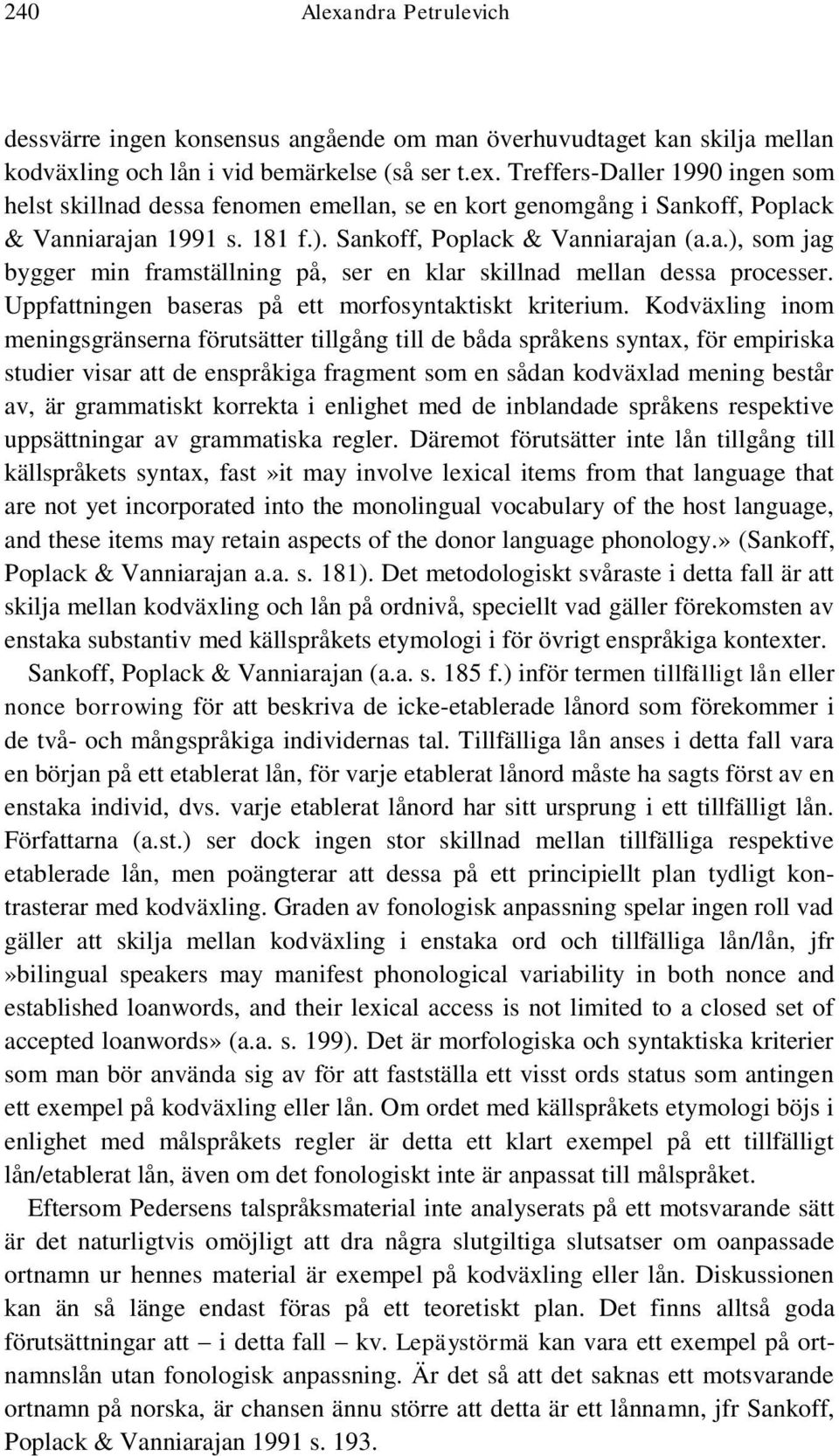 240 Alexandra Petrulevich

dessvärre ingen konsensus angående om man överhuvudtaget kan skilja mellan kodväxling och lån i vid bemärkelse (så ser t.ex. Treffers-Daller 1990 ingen som helst skillnad dessa fenomen emellan, se en kort genomgång i Sankoff, Poplack & Vanniarajan 1991 s. 181 f.). Sankoff, Poplack & Vanniarajan (a.a.), som jag bygger min framställning på, ser en klar skillnad mellan dessa processer. Uppfattningen baseras på ett morfosyntaktiskt kriterium. Kodväxling inom meningsgränserna förutsätter tillgång till de båda språkens syntax, för empiriska studier visar att de enspråkiga fragment som en sådan kodväxlad mening består av, är grammatiskt korrekta i enlighet med de inblandade språkens respektive uppsättningar av grammatiska regler. Däremot förutsätter inte lån tillgång till källspråkets syntax, fast»it may involve lexical items from that language that are not yet incorporated into the monolingual vocabulary of the host language, and these items may retain aspects of the donor language phonology.» (Sankoff, Poplack & Vanniarajan a.a. s. 181). Det metodologiskt svåraste i detta fall är att skilja mellan kodväxling och lån på ordnivå, speciellt vad gäller förekomsten av enstaka substantiv med källspråkets etymologi i för övrigt enspråkiga kontexter.

Sankoff, Poplack & Vanniarajan (a.a. s. 185 f.) inför termen tillfälligt lån eller nonce borrowing för att beskriva de icke-etablerade lånord som förekommer i de två- och mångspråkiga individernas tal. Tillfälliga lån anses i detta fall vara en början på ett etablerat lån, för varje etablerat lånord måste ha sagts först av en enstaka individ, dvs. varje etablerat lånord har sitt ursprung i ett tillfälligt lån. Författarna (a.st.) ser dock ingen stor skillnad mellan tillfälliga respektive etablerade lån, men poängterar att dessa på ett principiellt plan tydligt kontrasterar med kodväxling. Graden av fonologisk anpassning spelar ingen roll vad gäller att skilja mellan kodväxling i enstaka ord och tillfälliga lån/lån, jfr »bilingual speakers may manifest phonological variability in both nonce and established loanwords, and their lexical access is not limited to a closed set of accepted loanwords» (a.a. s. 199). Det är morfologiska och syntaktiska kriterier som man bör använda sig av för att fastställa ett visst ords status som antingen ett exempel på kodväxling eller lån. Om ordet med källspråkets etymologi böjs i enlighet med målspråkets regler är detta ett klart exempel på ett tillfälligt lån/etablerat lån, även om det fonologiskt inte är anpassat till målspråket.

Eftersom Pedersens talspråksmaterial inte analyserats på ett motsvarande sätt är det naturligtvis omöjligt att dra några slutgiltiga slutsatser om oanpassade ortnamn ur hennes material är exempel på kodväxling eller lån. Diskussionen kan än så länge endast föras på ett teoretiskt plan. Det finns alltså goda förutsättningar att – i detta fall – kv. Lepäystörmä kan vara ett exempel på ortnamnslån utan fonologisk anpassning. Är det så att det saknas ett motsvarande ortnamn på norska, är chansen ännu större att detta är ett lånnamn, jfr Sankoff, Poplack & Vanniarajan 1991 s. 193.